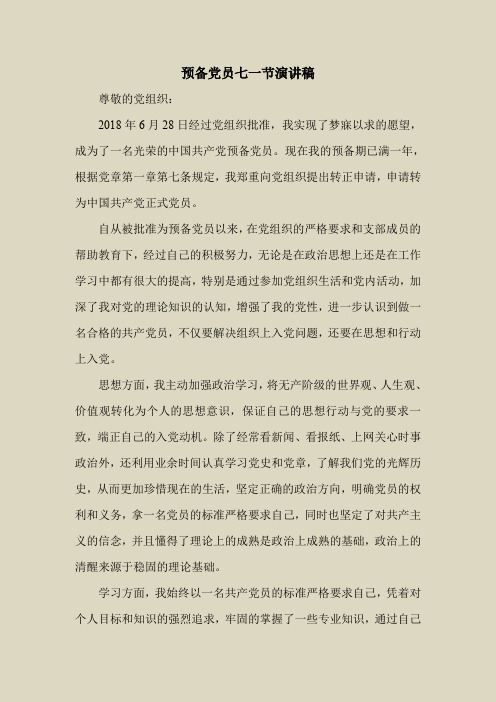 预备党员七一节演讲稿

尊敬的党组织：

2018年6月28日经过党组织批准，我实现了梦寐以求的愿望，成为了一名光荣的中国共产党预备党员。现在我的预备期已满一年，根据党章第一章第七条规定，我郑重向党组织提出转正申请，申请转为中国共产党正式党员。

自从被批准为预备党员以来，在党组织的严格要求和支部成员的帮助教育下，经过自己的积极努力，无论是在政治思想上还是在工作学习中都有很大的提高，特别是通过参加党组织生活和党内活动，加深了我对党的理论知识的认知，增强了我的党性，进一步认识到做一名合格的共产党员，不仅要解决组织上入党问题，还要在思想和行动上入党。

思想方面，我主动加强政治学习，将无产阶级的世界观、人生观、价值观转化为个人的思想意识，保证自己的思想行动与党的要求一致，端正自己的入党动机。除了经常看新闻、看报纸、上网关心时事政治外，还利用业余时间认真学习党史和党章，了解我们党的光辉历史，从而更加珍惜现在的生活，坚定正确的政治方向，明确党员的权利和义务，拿一名党员的标准严格要求自己，同时也坚定了对共产主义的信念，并且懂得了理论上的成熟是政治上成熟的基础，政治上的清醒来源于稳固的理论基础。

学习方面，我始终以一名共产党员的标准严格要求自己，凭着对个人目标和知识的强烈追求，牢固的掌握了一些专业知识，通过自己